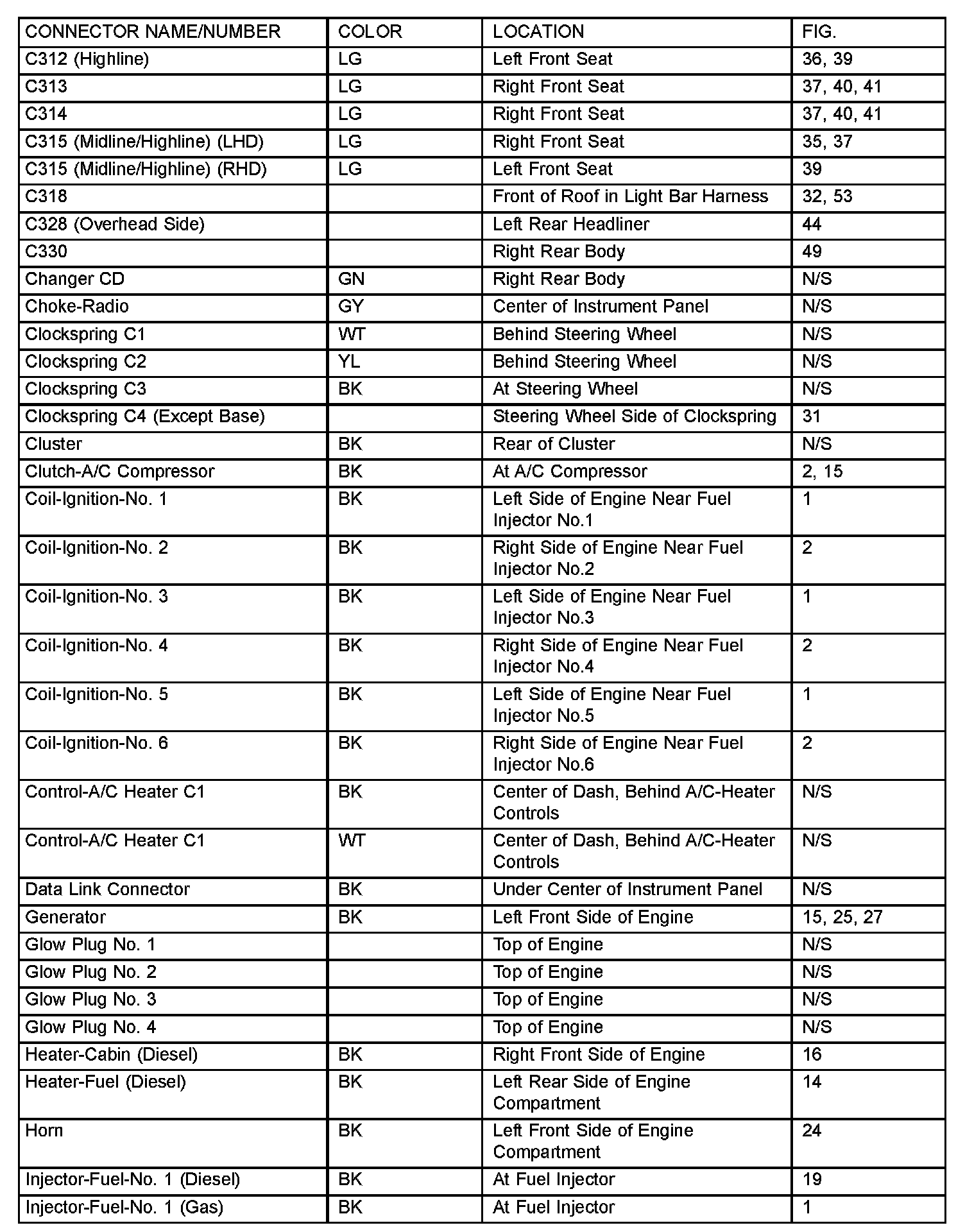 | CONNECTOR NAME/NUMBER | COLOR | LOCATION | FIG. |
|---|---|---|---|
| C312 (Highline) | LG | Left Front Seat | 36, 39 |
| C313 | LG | Right Front Seat | 37, 40, 41 |
| C314 | LG | Right Front Seat | 37, 40, 41 |
| C315 (Midline/Highline) (LHD) | LG | Right Front Seat | 35, 37 |
| C315 (Midline/Highline) (RHD) | LG | Left Front Seat | 39 |
| C318 | | Front of Roof in Light Bar Harness | 32, 53 |
| C328 (Overhead Side) | | Left Rear Headliner | 44 |
| C330 | | Right Rear Body | 49 |
| Changer CD | GN | Right Rear Body | N/S |
| Choke-Radio | GY | Center of Instrument Panel | N/S |
| Clockspring C1 | WT | Behind Steering Wheel | N/S |
| Clockspring C2 | YL | Behind Steering Wheel | N/S |
| Clockspring C3 | BK | At Steering Wheel | N/S |
| Clockspring C4 (Except Base) | | Steering Wheel Side of Clockspring | 31 |
| Cluster | BK | Rear of Cluster | N/S |
| Clutch-A/C Compressor | BK | At A/C Compressor | 2, 15 |
| Coil-Ignition-No. 1 | BK | Left Side of Engine Near Fuel Injector No.1 | 1 |
| Coil-Ignition-No. 2 | BK | Right Side of Engine Near Fuel Injector No.2 | 2 |
| Coil-Ignition-No. 3 | BK | Left Side of Engine Near Fuel Injector No.3 | 1 |
| Coil-Ignition-No. 4 | BK | Right Side of Engine Near Fuel Injector No.4 | 2 |
| Coil-Ignition-No. 5 | BK | Left Side of Engine Near Fuel Injector No.5 | 1 |
| Coil-Ignition-No. 6 | BK | Right Side of Engine Near Fuel Injector No.6 | 2 |
| Control-A/C Heater C1 | BK | Center of Dash, Behind A/C-Heater Controls | N/S |
| Control-A/C Heater C1 | WT | Center of Dash, Behind A/C-Heater Controls | N/S |
| Data Link Connector | BK | Under Center of Instrument Panel | N/S |
| Generator | BK | Left Front Side of Engine | 15, 25, 27 |
| Glow Plug No. 1 | | Top of Engine | N/S |
| Glow Plug No. 2 | | Top of Engine | N/S |
| Glow Plug No. 3 | | Top of Engine | N/S |
| Glow Plug No. 4 | | Top of Engine | N/S |
| Heater-Cabin (Diesel) | BK | Right Front Side of Engine | 16 |
| Heater-Fuel (Diesel) | BK | Left Rear Side of Engine Compartment | 14 |
| Horn | BK | Left Front Side of Engine Compartment | 24 |
| Injector-Fuel-No. 1 (Diesel) | BK | At Fuel Injector | 19 |
| Injector-Fuel-No. 1 (Gas) | BK | At Fuel Injector | 1 |